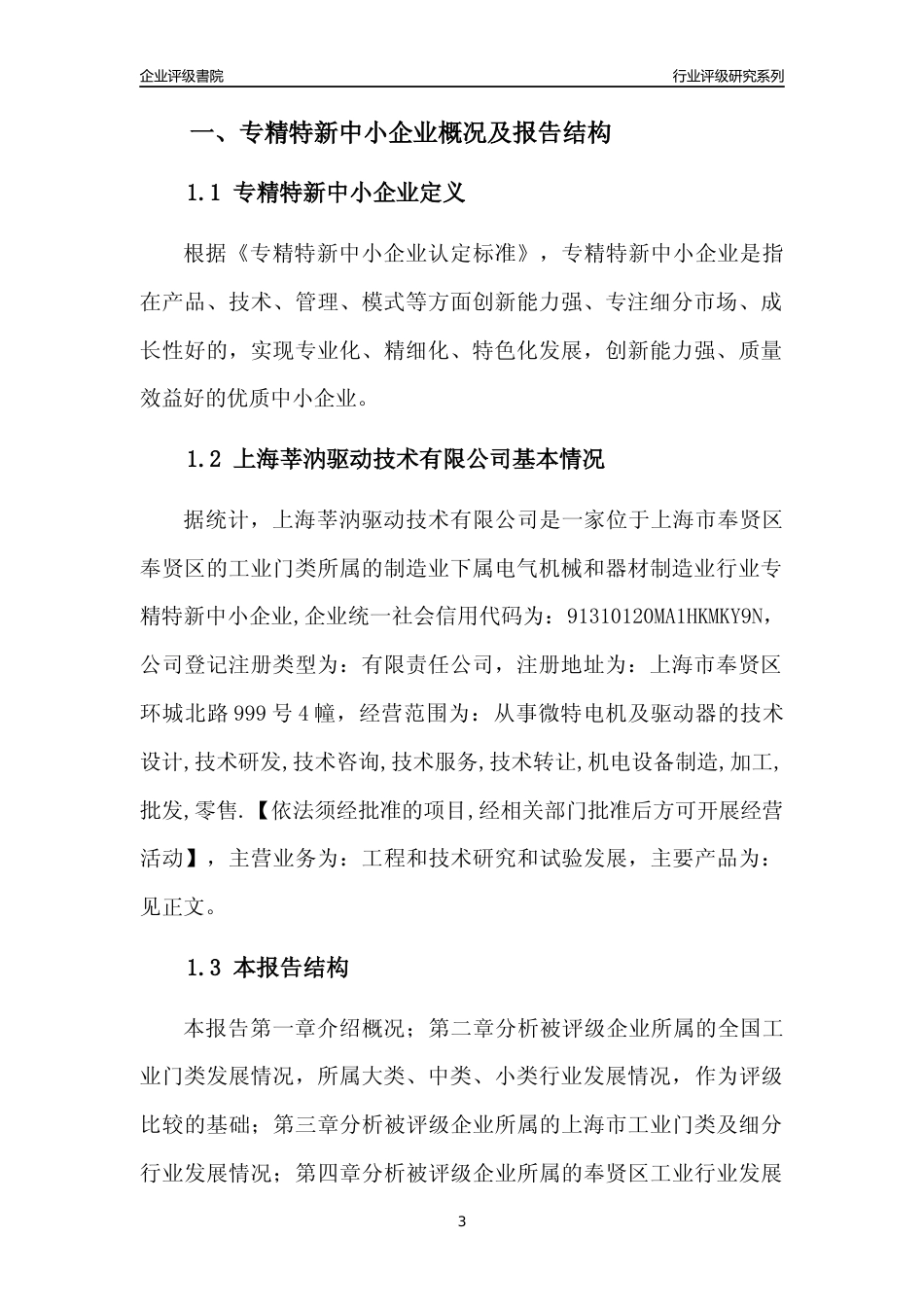 企业评级書院

行业评级研究系列

一、专精特新中小企业概况及报告结构

1.1 专精特新中小企业定义

根据《专精特新中小企业认定标准》，专精特新中小企业是指在产品、技术、管理、模式等方面创新能力强、专注细分市场、成长性好的，实现专业化、精细化、特色化发展，创新能力强、质量效益好的优质中小企业。

1.2 上海莘汭驱动技术有限公司基本情况

据统计，上海莘汭驱动技术有限公司是一家位于上海市奉贤区奉贤区的工业门类所属的制造业下属电气机械和器材制造业行业专精特新中小企业,企业统一社会信用代码为：91310120MA1HKMKY9N，公司登记注册类型为：有限责任公司，注册地址为：上海市奉贤区环城北路999号4幢，经营范围为：从事微特电机及驱动器的技术设计,技术研发,技术咨询,技术服务,技术转让,机电设备制造,加工,批发,零售.【依法须经批准的项目,经相关部门批准后方可开展经营活动】，主营业务为：工程和技术研究和试验发展，主要产品为：见正文。

1.3 本报告结构

本报告第一章介绍概况；第二章分析被评级企业所属的全国工业门类发展情况，所属大类、中类、小类行业发展情况，作为评级比较的基础；第三章分析被评级企业所属的上海市工业门类及细分行业发展情况；第四章分析被评级企业所属的奉贤区工业行业发展

3